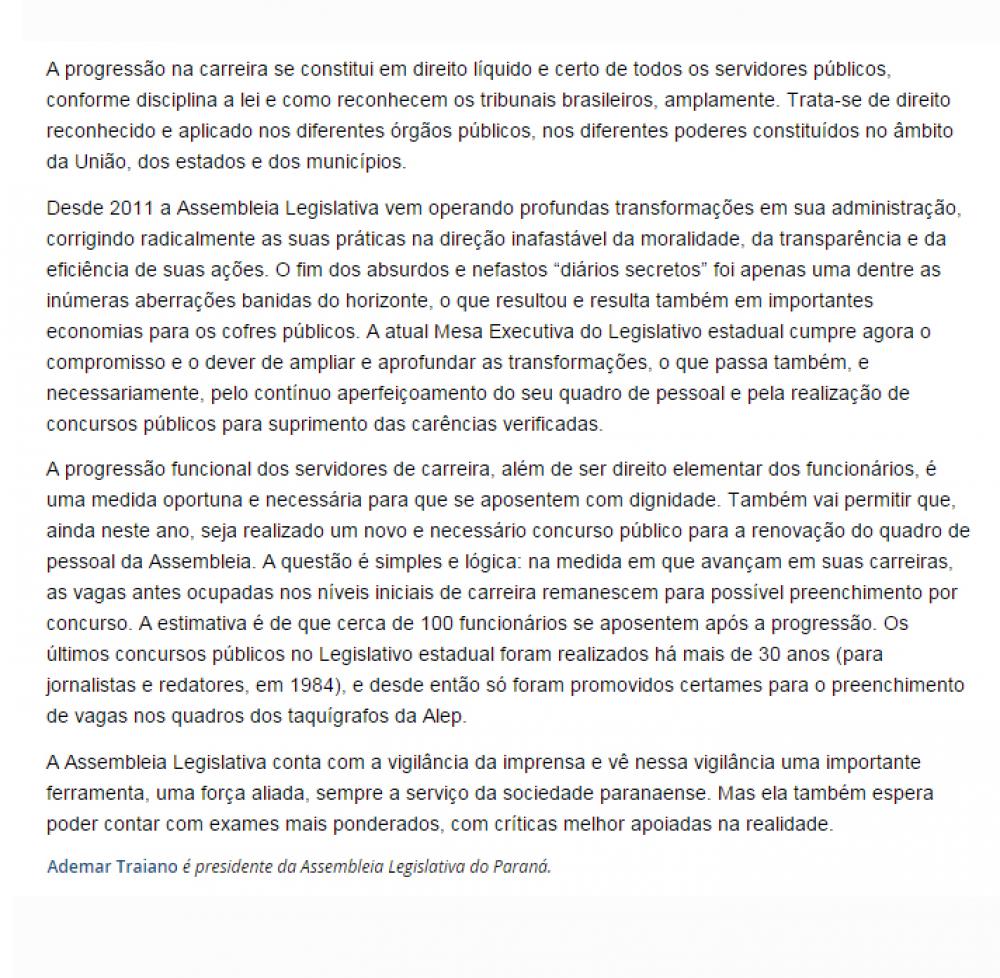 A progressão na carreira se constitui em direito líquido e certo de todos os servidores públicos, conforme disciplina a lei e como reconhecem os tribunais brasileiros, amplamente. Trata-se de direito reconhecido e aplicado nos diferentes órgãos públicos, nos diferentes poderes constituídos no âmbito da União, dos estados e dos municípios.

Desde 2011 a Assembleia Legislativa vem operando profundas transformações em sua administração, corrigindo radicalmente as suas práticas na direção inafastável da moralidade, da transparência e da eficiência de suas ações. O fim dos absurdos e nefastos “diários secretos” foi apenas uma dentre as inúmeras aberrações banidas do horizonte, o que resultou e resulta também em importantes economias para os cofres públicos. A atual Mesa Executiva do Legislativo estadual cumpre agora o compromisso e o dever de ampliar e aprofundar as transformações, o que passa também, e necessariamente, pelo contínuo aperfeiçoamento do seu quadro de pessoal e pela realização de concursos públicos para suprimento das carências verificadas.

A progressão funcional dos servidores de carreira, além de ser direito elementar dos funcionários, é uma medida oportuna e necessária para que se aposentem com dignidade. Também vai permitir que, ainda neste ano, seja realizado um novo e necessário concurso público para a renovação do quadro de pessoal da Assembleia. A questão é simples e lógica: na medida em que avançam em suas carreiras, as vagas antes ocupadas nos níveis iniciais de carreira remanescem para possível preenchimento por concurso. A estimativa é de que cerca de 100 funcionários se aposentem após a progressão. Os últimos concursos públicos no Legislativo estadual foram realizados há mais de 30 anos (para jornalistas e redatores, em 1984), e desde então só foram promovidos certames para o preenchimento de vagas nos quadros dos taquígrafos da Alep.

A Assembleia Legislativa conta com a vigilância da imprensa e vê nessa vigilância uma importante ferramenta, uma força aliada, sempre a serviço da sociedade paranaense. Mas ela também espera poder contar com exames mais ponderados, com críticas melhor apoiadas na realidade.

Ademar Traiano é presidente da Assembleia Legislativa do Paraná.